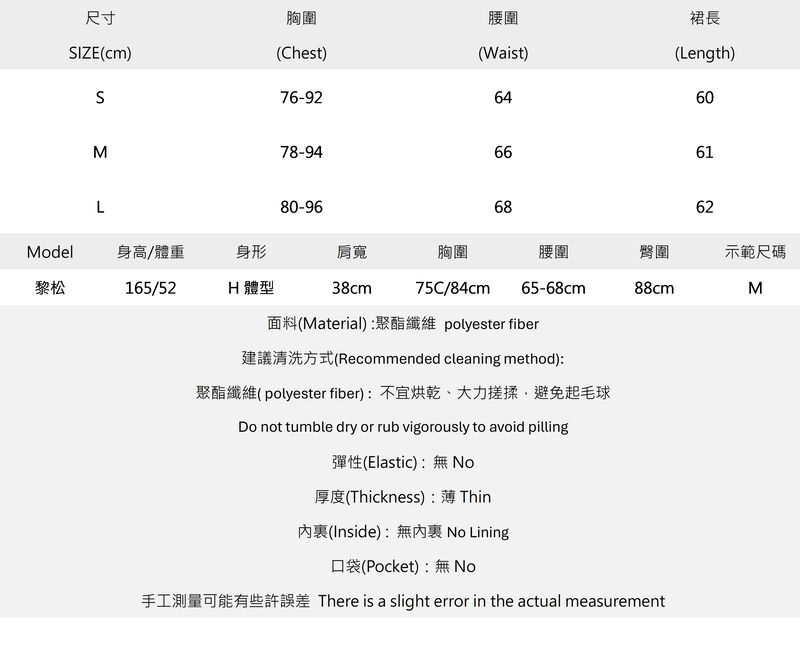 | 尺寸 SIZE(cm) | 胸圍 (Chest) | 腰圍 (Waist) | 裙長 (Length) |
|---|---|---|---|
| S | 76-92 | 64 | 60 |
| M | 78-94 | 66 | 61 |
| L | 80-96 | 68 | 62 |

| Model | 身高/體重 | 身形 | 肩寬 | 胸圍 | 腰圍 | 臀圍 | 示範尺碼 |
|---|---|---|---|---|---|---|---|
| 黎松 | 165/52 | H 體型 | 38cm | 75C/84cm | 65-68cm | 88cm | M |

面料(Material) :聚酯纖維 polyester fiber

建議清洗方式(Recommended cleaning method):

聚酯纖維( polyester fiber) : 不宜烘乾、大力搓揉，避免起毛球

Do not tumble dry or rub vigorously to avoid pilling

彈性(Elastic) : 無 No

厚度(Thickness) : 薄 Thin

內裏(Inside) : 無內裏 No Lining

口袋(Pocket) : 無 No

手工測量可能有些許誤差 There is a slight error in the actual measurement